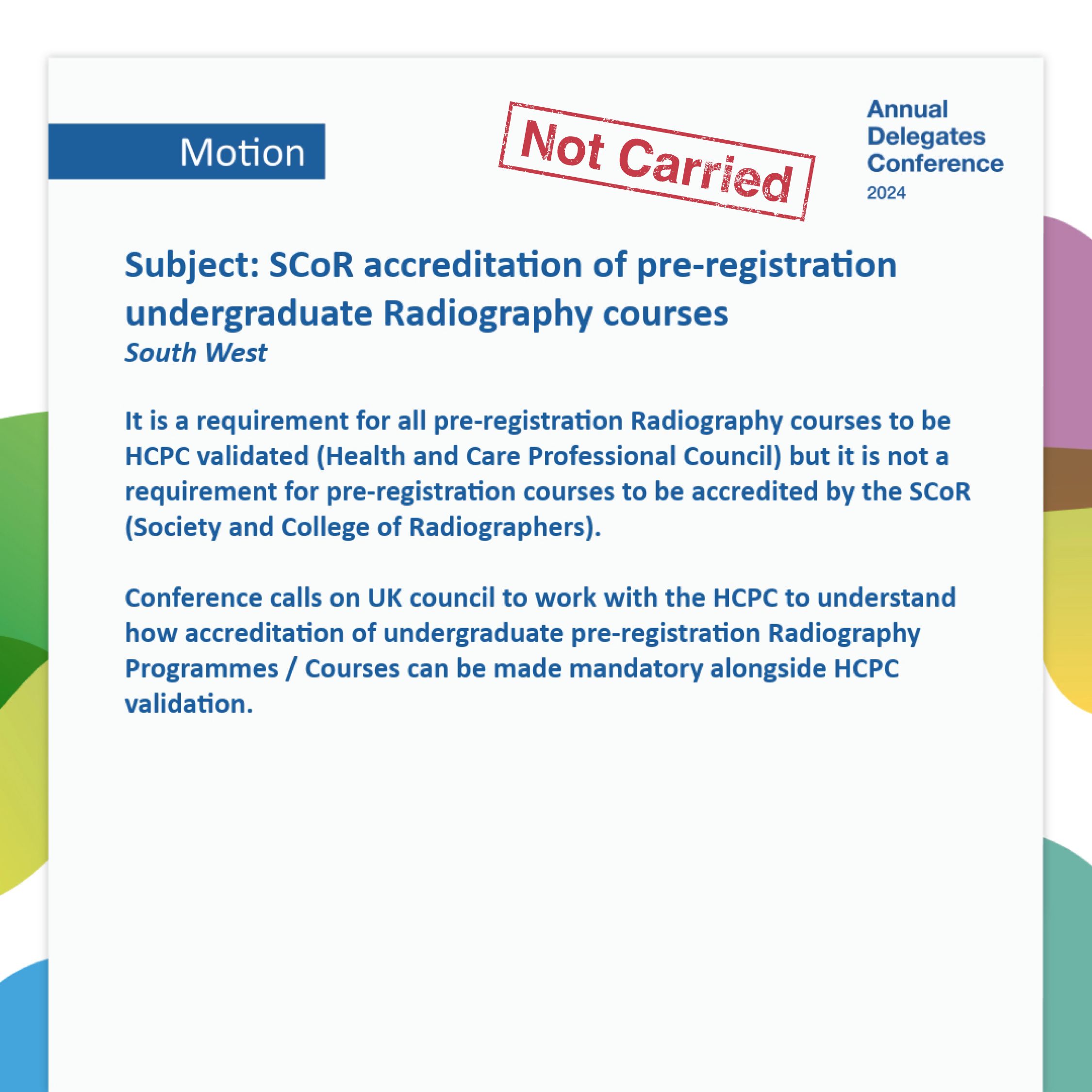 Motion

Not Carried

Annual Delegates Conference 2024

Subject: SCoR accreditation of pre-registration undergraduate Radiography courses
South West

It is a requirement for all pre-registration Radiography courses to be HCPC validated (Health and Care Professional Council) but it is not a requirement for pre-registration courses to be accredited by the SCoR (Society and College of Radiographers).

Conference calls on UK council to work with the HCPC to understand how accreditation of undergraduate pre-registration Radiography Programmes / Courses can be made mandatory alongside HCPC validation.